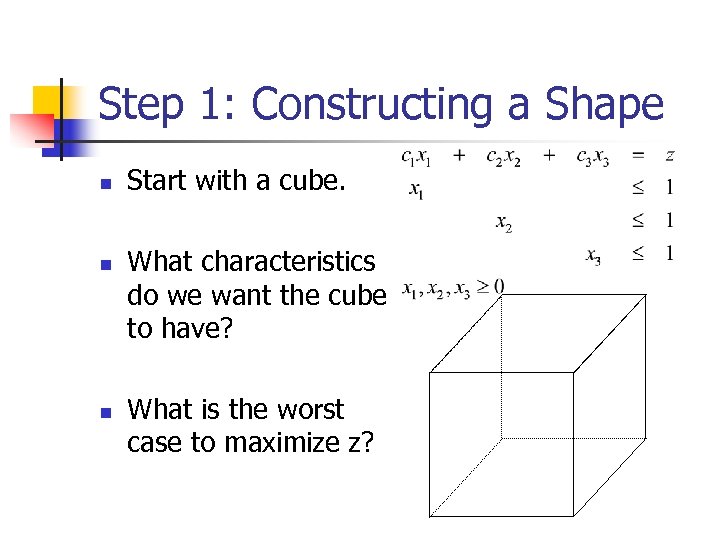 Step 1: Constructing a Shape

- Start with a cube.
- What characteristics do we want the cube to have?
- What is the worst case to maximize z?

$c_1x_1 + c_2x_2 + c_3x_3 = z$
$x_1 \leq 1$
$x_2 \leq 1$
$x_3 \leq 1$
$x_1, x_2, x_3 \geq 0$